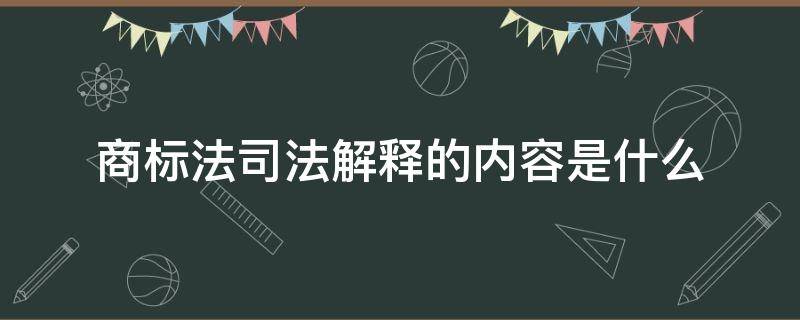 商标法司法解释的内容是什么